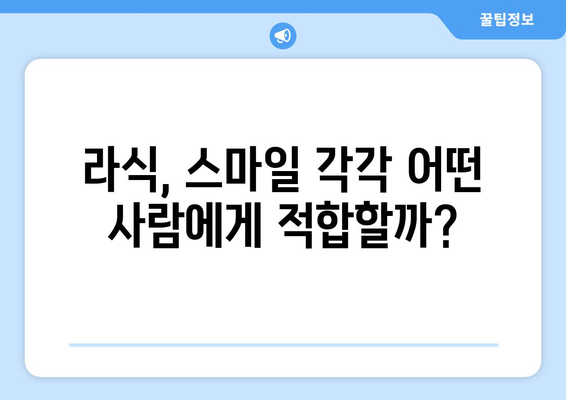 꿀팁정보

라식, 스마일 각각 어떤 사람에게 적합할까?